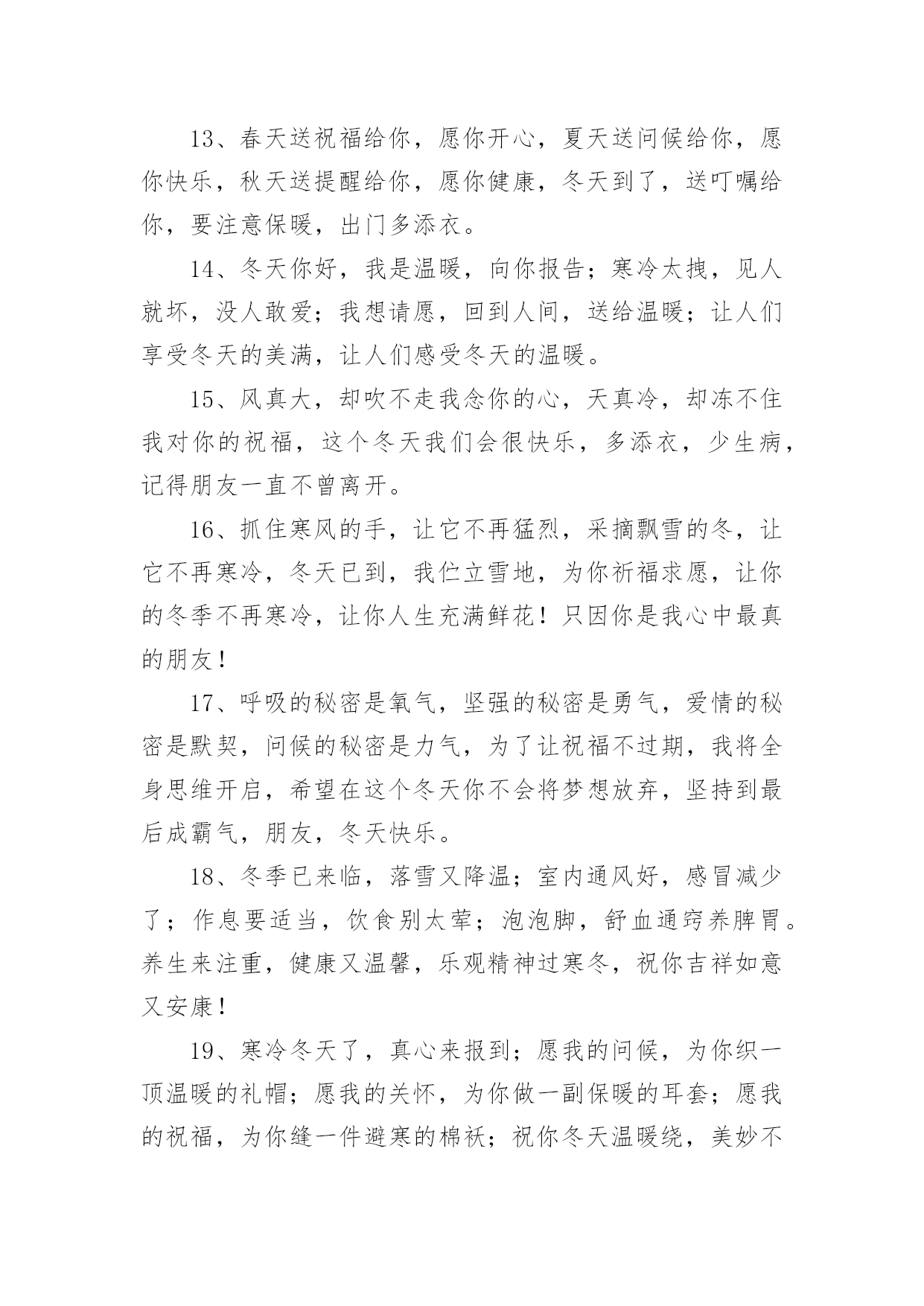 13、春天送祝福给你，愿你开心，夏天送问候给你，愿你快乐，秋天送提醒给你，愿你健康，冬天到了，送叮嘱给你，要注意保暖，出门多添衣。

14、冬天你好，我是温暖，向你报告；寒冷太拽，见人就坏，没人敢爱；我想请愿，回到人间，送给温暖；让人们享受冬天的美满，让人们感受冬天的温暖。

15、风真大，却吹不走我念你的心，天真冷，却冻不住我对你的祝福，这个冬天我们会很快乐，多添衣，少生病，记得朋友一直不曾离开。

16、抓住寒风的手，让它不再猛烈，采摘飘雪的冬，让它不再寒冷，冬天已到，我伫立雪地，为你祈福求愿，让你的冬季不再寒冷，让你人生充满鲜花！只因你是我心中最真的朋友！

17、呼吸的秘密是氧气，坚强的秘密是勇气，爱情的秘密是默契，问候的秘密是力气，为了让祝福不过期，我将全身思维开启，希望在这个冬天你不会将梦想放弃，坚持到最后成霸气，朋友，冬天快乐。

18、冬季已来临，落雪又降温；室内通风好，感冒减少了；作息要适当，饮食别太荤；泡泡脚，舒血通窍养脾胃。养生来注重，健康又温馨，乐观精神过寒冬，祝你吉祥如意又安康！

19、寒冷冬天了，真心来报到；愿我的问候，为你织一顶温暖的礼帽；愿我的关怀，为你做一副保暖的耳套；愿我的祝福，为你缝一件避寒的棉袄；祝你冬天温暖绕，美妙不